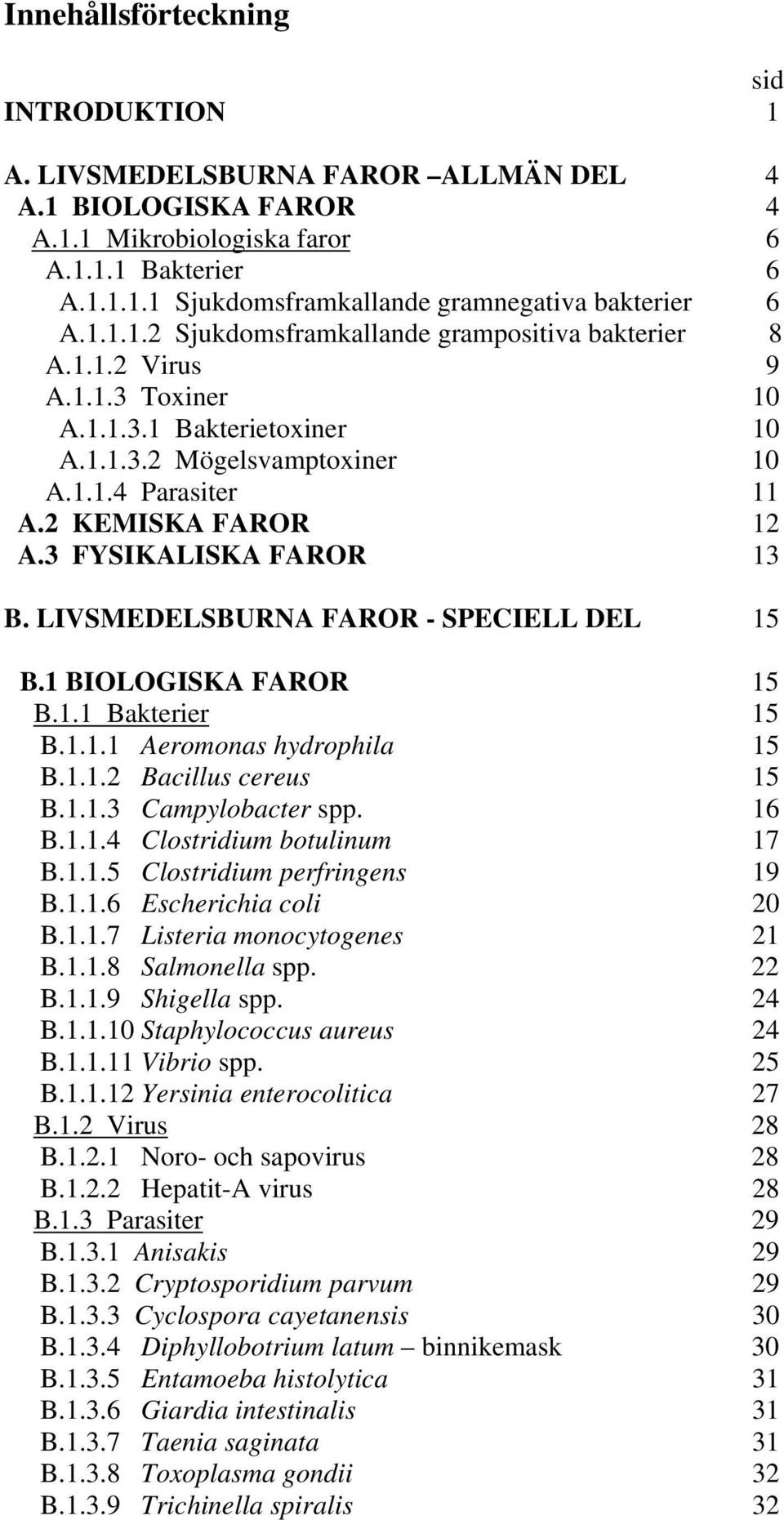 Innehållsförteckning

sid

INTRODUKTION 1

A. LIVSMEDELSBURNA FAROR –ALLMÄN DEL 4
A.1 BIOLOGISKA FAROR 4
A.1.1 Mikrobiologiska faror 6
A.1.1.1 Bakterier 6
A.1.1.1.1 Sjukdomsframkallande gramnegativa bakterier 6
A.1.1.1.2 Sjukdomsframkallande grampositiva bakterier 8
A.1.1.2 Virus 9
A.1.1.3 Toxiner 10
A.1.1.3.1 Bakterietoxiner 10
A.1.1.3.2 Mögelsvamptoxiner 10
A.1.1.4 Parasiter 11
A.2 KEMISKA FAROR 12
A.3 FYSIKALISKA FAROR 13

B. LIVSMEDELSBURNA FAROR - SPECIELL DEL 15

B.1 BIOLOGISKA FAROR 15
B.1.1 Bakterier 15
B.1.1.1 Aeromonas hydrophila 15
B.1.1.2 Bacillus cereus 15
B.1.1.3 Campylobacter spp. 16
B.1.1.4 Clostridium botulinum 17
B.1.1.5 Clostridium perfringens 19
B.1.1.6 Escherichia coli 20
B.1.1.7 Listeria monocytogenes 21
B.1.1.8 Salmonella spp. 22
B.1.1.9 Shigella spp. 24
B.1.1.10 Staphylococcus aureus 24
B.1.1.11 Vibrio spp. 25
B.1.1.12 Yersinia enterocolitica 27
B.1.2 Virus 28
B.1.2.1 Noro- och sapovirus 28
B.1.2.2 Hepatit-A virus 28
B.1.3 Parasiter 29
B.1.3.1 Anisakis 29
B.1.3.2 Cryptosporidium parvum 29
B.1.3.3 Cyclospora cayetanensis 30
B.1.3.4 Diphyllobotrium latum – binnikemask 30
B.1.3.5 Entamoeba histolytica 31
B.1.3.6 Giardia intestinalis 31
B.1.3.7 Taenia saginata 31
B.1.3.8 Toxoplasma gondii 32
B.1.3.9 Trichinella spiralis 32